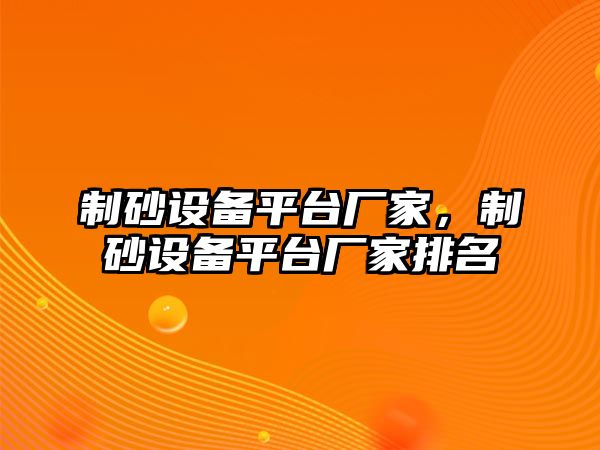 制砂设备平台厂家，制砂设备平台厂家排名